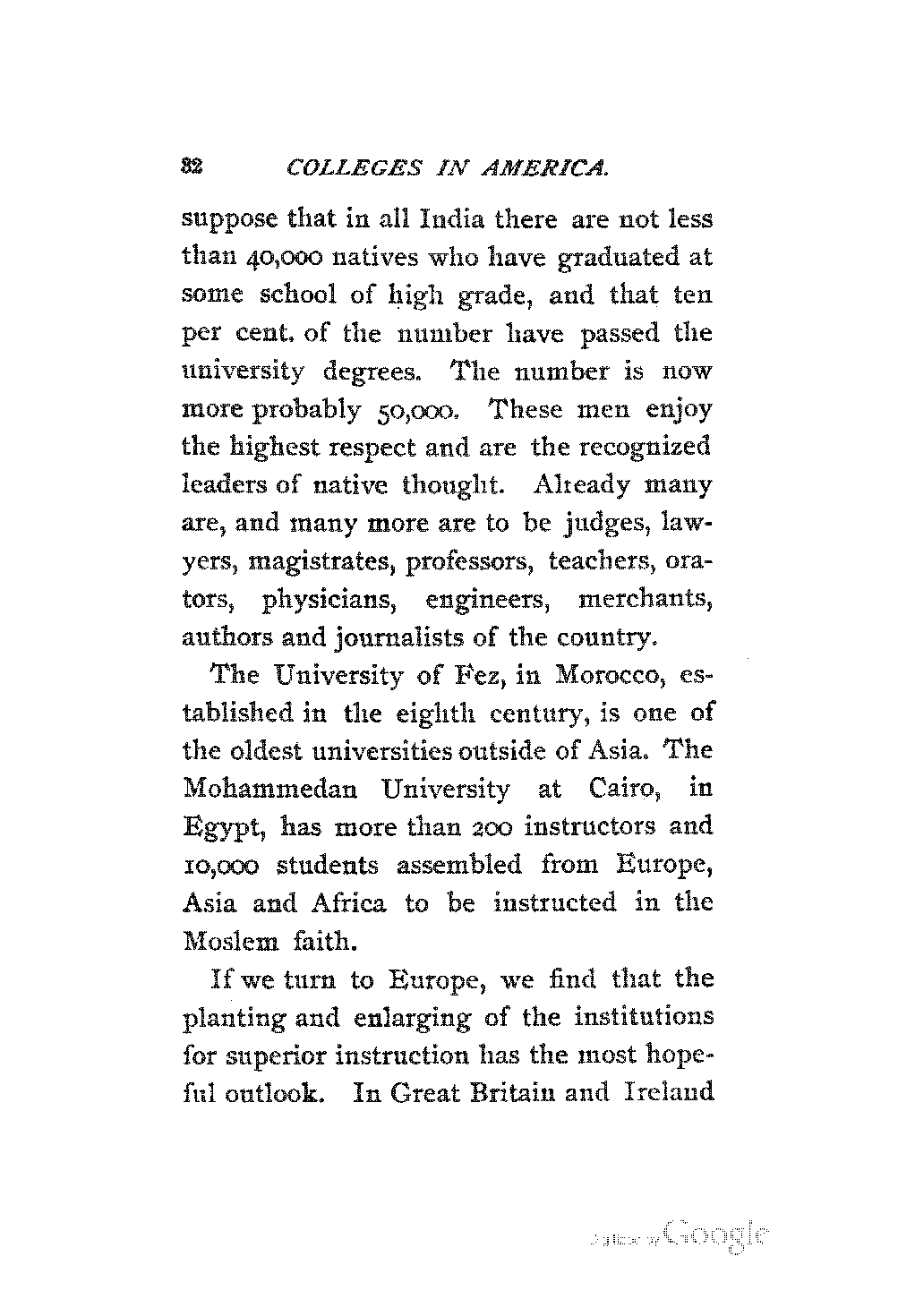 82 COLLEGES IN AMERICA.

suppose that in all India there are not less than 40,000 natives who have graduated at some school of high grade, and that ten per cent. of the number have passed the university degrees. The number is now more probably 50,000. These men enjoy the highest respect and are the recognized leaders of native thought. Already many are, and many more are to be judges, lawyers, magistrates, professors, teachers, orators, physicians, engineers, merchants, authors and journalists of the country.

The University of Fez, in Morocco, established in the eighth century, is one of the oldest universities outside of Asia. The Mohammedan University at Cairo, in Egypt, has more than 200 instructors and 10,000 students assembled from Europe, Asia and Africa to be instructed in the Moslem faith.

If we turn to Europe, we find that the planting and enlarging of the institutions for superior instruction has the most hopeful outlook. In Great Britain and Ireland

Digitized by Google